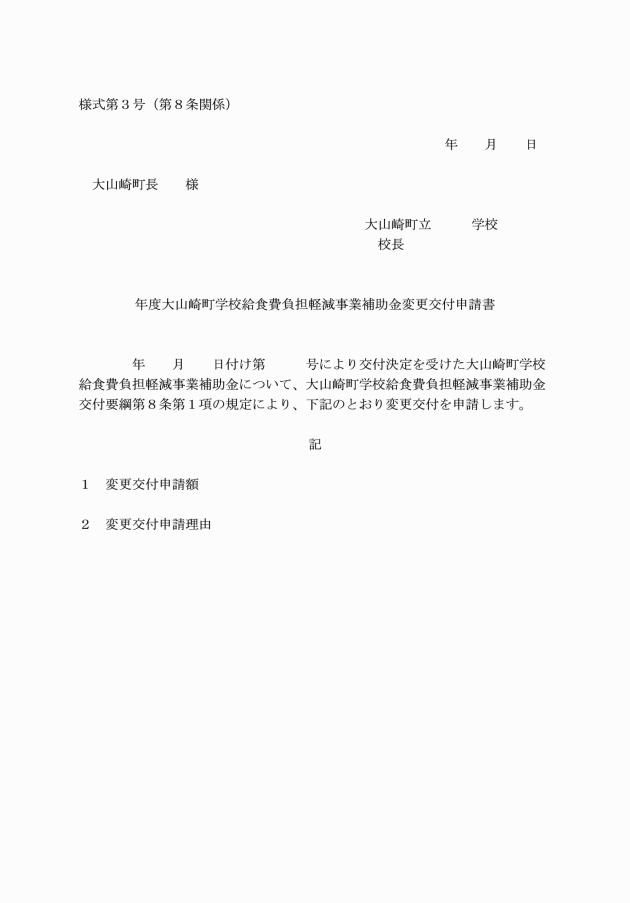 様式第３号（第８条関係）

年　　月　　日

大山崎町長　　様

大山崎町立　　　学校
校長

年度大山崎町学校給食費負担軽減事業補助金変更交付申請書

年　　月　　日付け第　　　号により交付決定を受けた大山崎町学校給食費負担軽減事業補助金について、大山崎町学校給食費負担軽減事業補助金交付要綱第８条第１項の規定により、下記のとおり変更交付を申請します。

記

１　変更交付申請額

２　変更交付申請理由